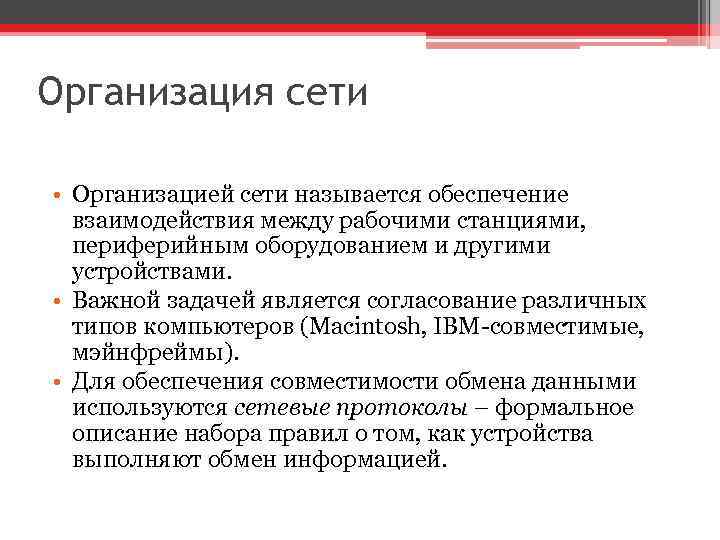 Организация сети

• Организацией сети называется обеспечение взаимодействия между рабочими станциями, периферийным оборудованием и другими устройствами.
• Важной задачей является согласование различных типов компьютеров (Macintosh, IBM-совместимые, мэйнфреймы).
• Для обеспечения совместимости обмена данными используются сетевые протоколы – формальное описание набора правил о том, как устройства выполняют обмен информацией.